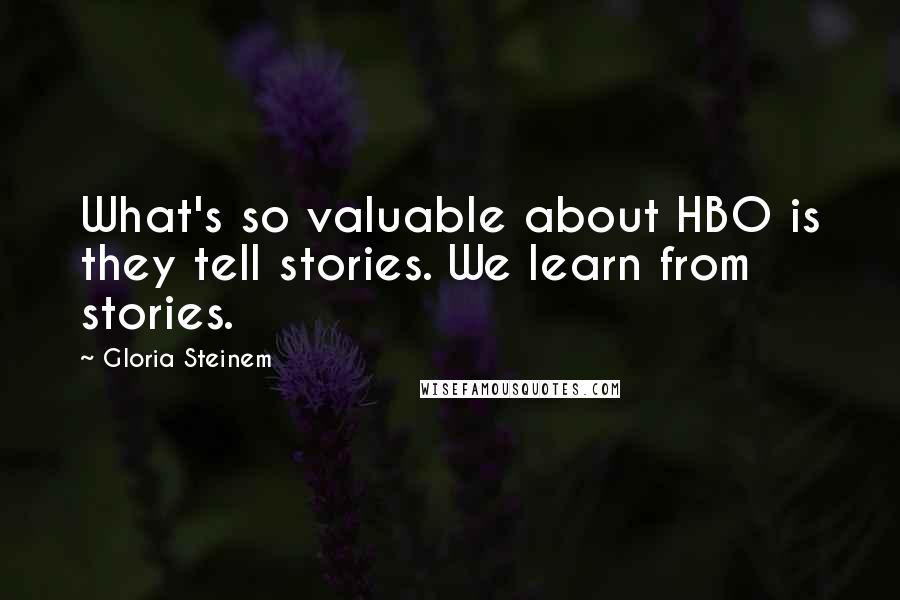 What's so valuable about HBO is they tell stories. We learn from stories.

~ Gloria Steinem

WISEFAMOUSQUOTES.COM